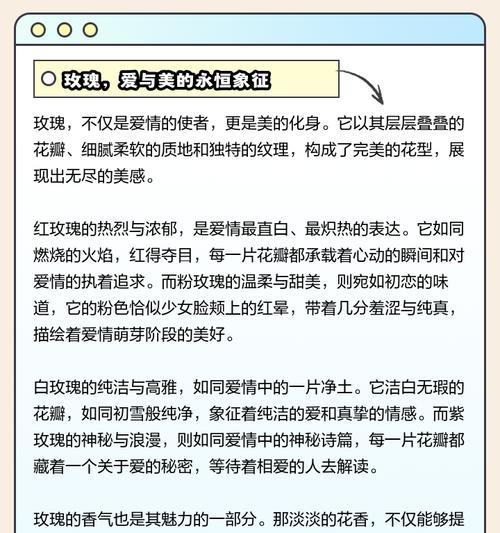 玫瑰，爱与美的永恒象征

玫瑰，不仅是爱情的使者，更是美的化身。它以其层层叠叠的花瓣、细腻柔软的质地和独特的纹理，构成了完美的花型，展现出无尽的美感。

红玫瑰的热烈与浓郁，是爱情最直白、最炽热的表达。它如同燃烧的火焰，红得夺目，每一片花瓣都承载着心动的瞬间和对爱情的执着追求。而粉玫瑰的温柔与甜美，则宛如初恋的味道，它的粉色恰似少女脸颊上的红晕，带着几分羞涩与纯真，描绘着爱情萌芽阶段的美好。

白玫瑰的纯洁与高雅，如同爱情中的一片净土。它洁白无瑕的花瓣，如同初雪般纯净，象征着纯洁的爱和真挚的情感。而紫玫瑰的神秘与浪漫，则如同爱情中的神秘诗篇，每一片花瓣都藏着一个关于爱的秘密，等待着相爱的人去解读。

玫瑰的香气也是其魅力的一部分。那淡淡的花香，不仅能够提